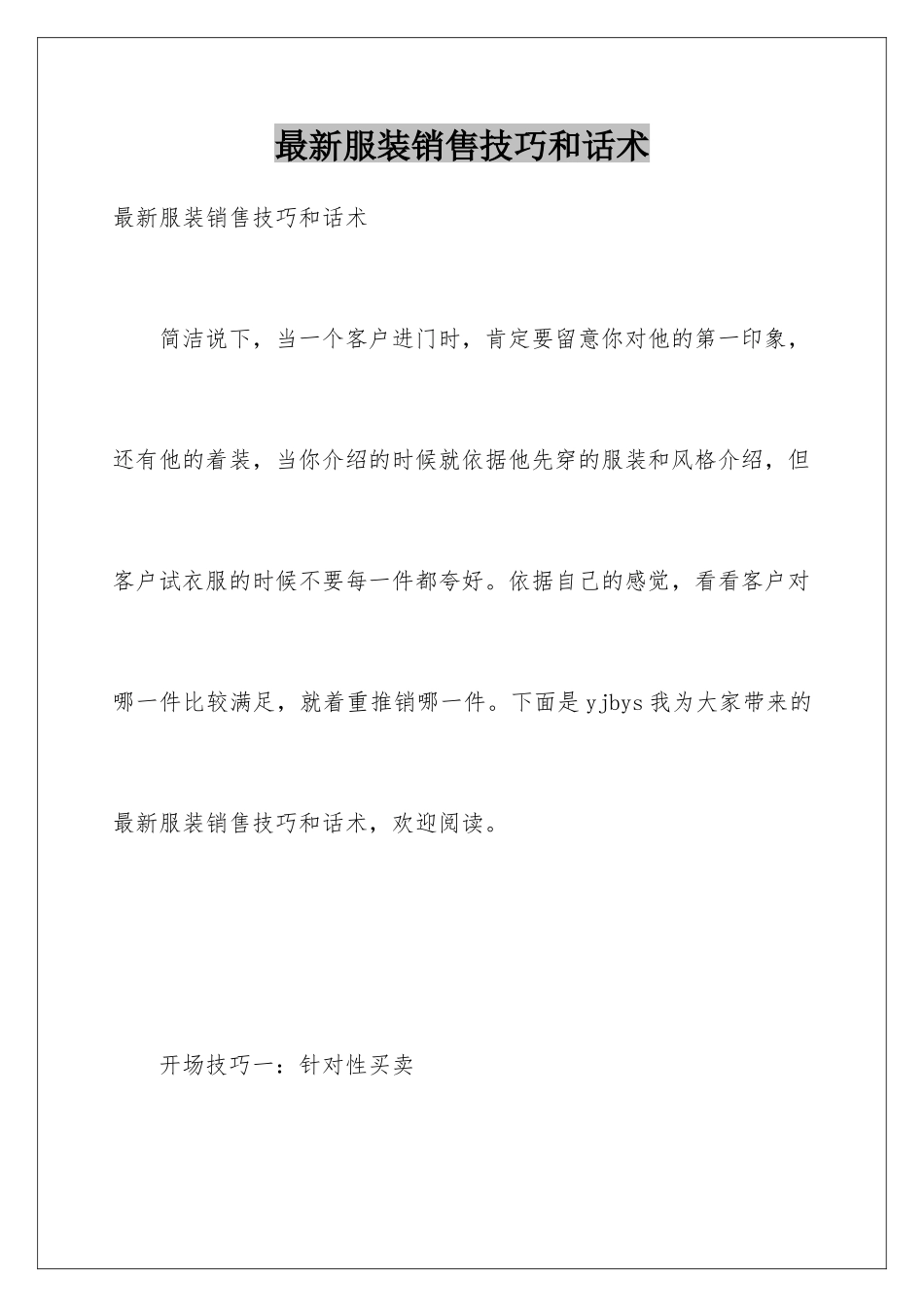 最新服装销售技巧和话术

最新服装销售技巧和话术

简洁说下，当一个客户进门时，肯定要留意你对他的第一印象，还有他的着装，当你介绍的时候就依据他先穿的服装和风格介绍，但客户试衣服的时候不要每一件都夸好。依据自己的感觉，看看客户对哪一件比较满足，就着重推销哪一件。下面是yjbys我为大家带来的最新服装销售技巧和话术，欢迎阅读。

开场技巧一：针对性买卖